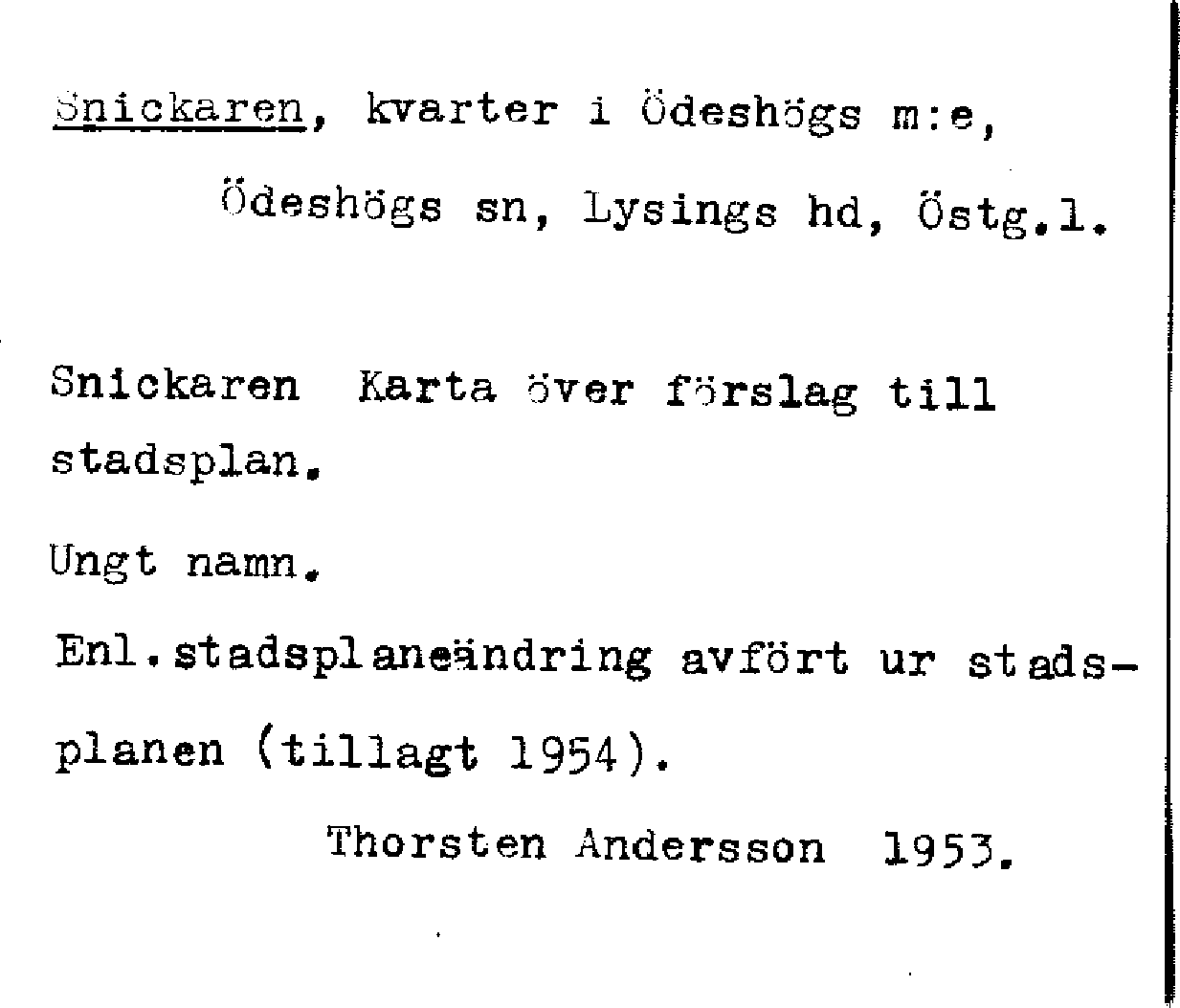 Snickaren, kvarter i Ödeshögs m:e,

Ödeshögs sn, Lysings hd, Östg.l.

Snickaren Karta över förslag till stadsplan.

Ungt namn.

Enl.stadsplaneändring avfört ur stadsplanen (tillagt 1954).

Thorsten Andersson 1953.